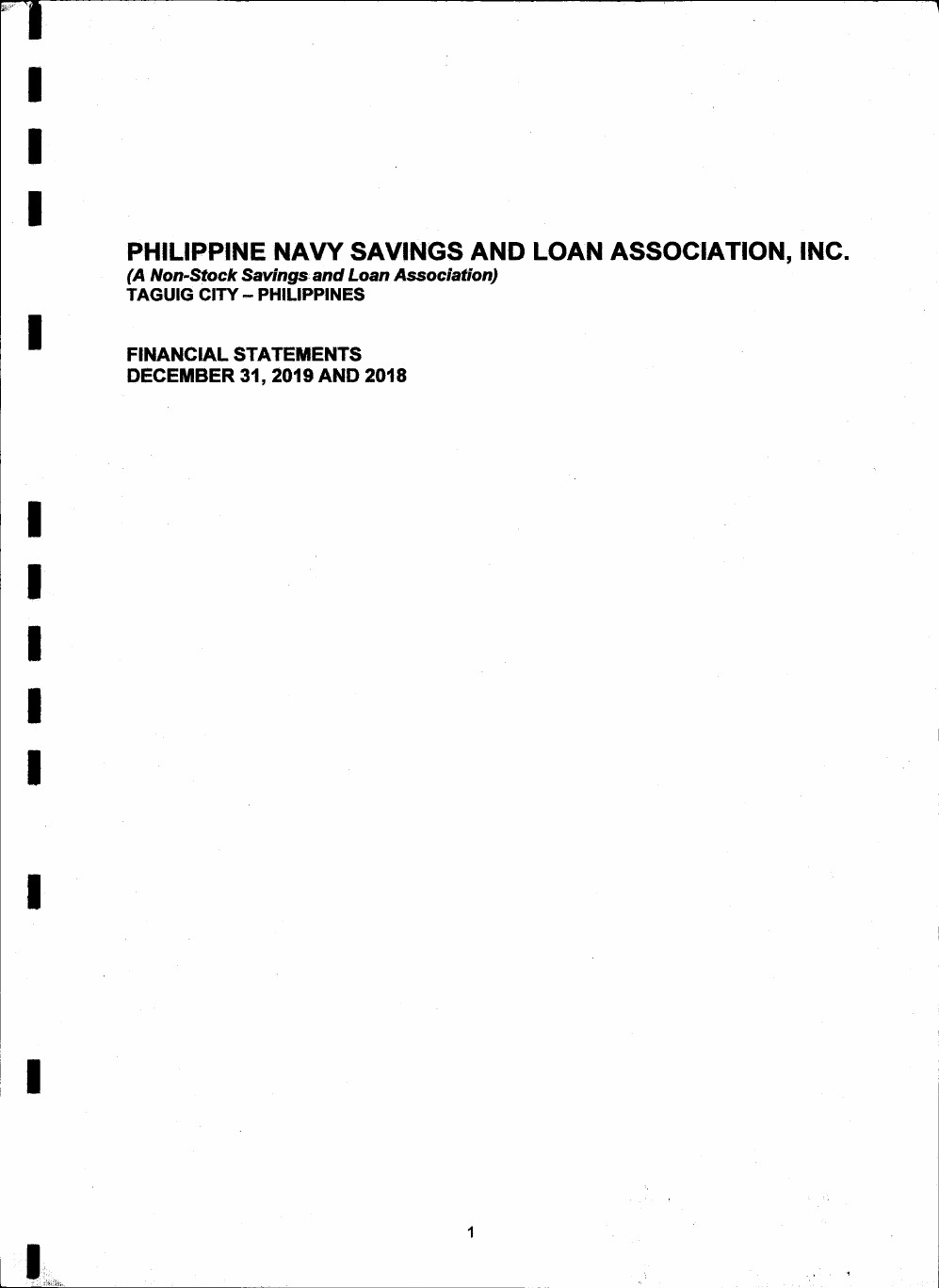 PHILIPPINE NAVY SAVINGS AND LOAN ASSOCIATION, INC.
(A Non-Stock Savings and Loan Association)
TAGUIG CITY – PHILIPPINES

FINANCIAL STATEMENTS
DECEMBER 31, 2019 AND 2018

1